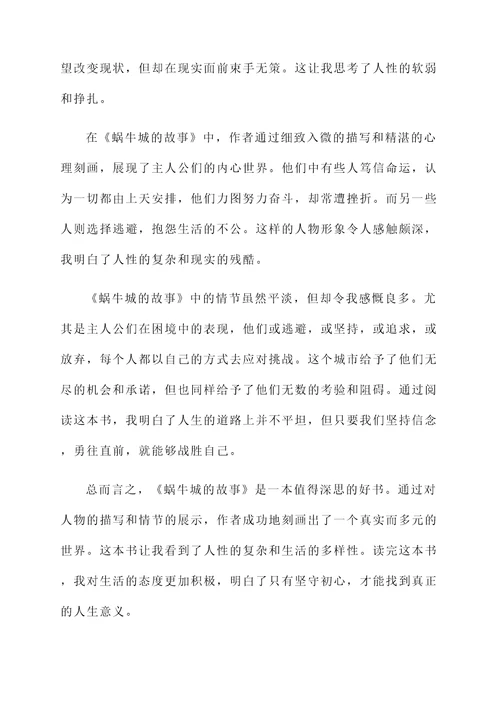 望改变现状，但却在现实面前束手无策。这让我思考了人性的软弱和挣扎。

在《蜗牛城的故事》中，作者通过细致入微的描写和精湛的心理刻画，展现了主人公们的内心世界。他们中有些人笃信命运，认为一切都由上天安排，他们力图努力奋斗，却常遭挫折。而另一些人则选择逃避，抱怨生活的不公。这样的人物形象令人感触颇深，我明白了人性的复杂和现实的残酷。

《蜗牛城的故事》中的情节虽然平淡，但却令我感慨良多。尤其是主人公们在困境中的表现，他们或逃避，或坚持，或追求，或放弃，每个人都以自己的方式去应对挑战。这个城市给予了他们无尽的机会和承诺，但也同样给予了他们无数的考验和阻碍。通过阅读这本书，我明白了人生的道路上并不平坦，但只要我们坚持信念，勇往直前，就能够战胜自己。

总而言之，《蜗牛城的故事》是一本值得深思的好书。通过对人物的描写和情节的展示，作者成功地刻画出了一个真实而多元的世界。这本书让我看到了人性的复杂和生活的多样性。读完这本书，我对生活的态度更加积极，明白了只有坚守初心，才能找到真正的人生意义。